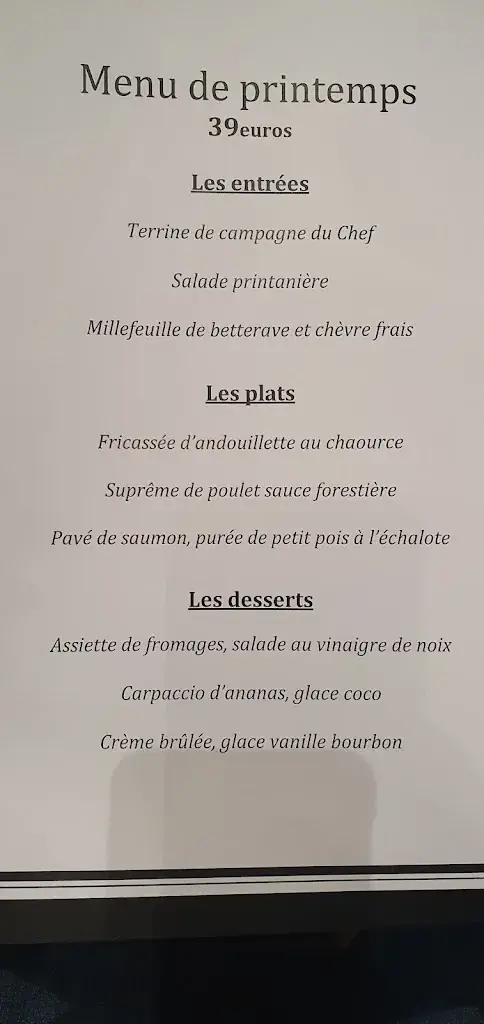 Menu de printemps
39euros

Les entrées

Terrine de campagne du Chef

Salade printanière

Millefeuille de betterave et chèvre frais

Les plats

Fricassée d'andouillette au chaource

Suprême de poulet sauce forestière

Pavé de saumon, purée de petit pois à l'échalote

Les desserts

Assiette de fromages, salade au vinaigre de noix

Carpaccio d'ananas, glace coco

Crème brûlée, glace vanille bourbon